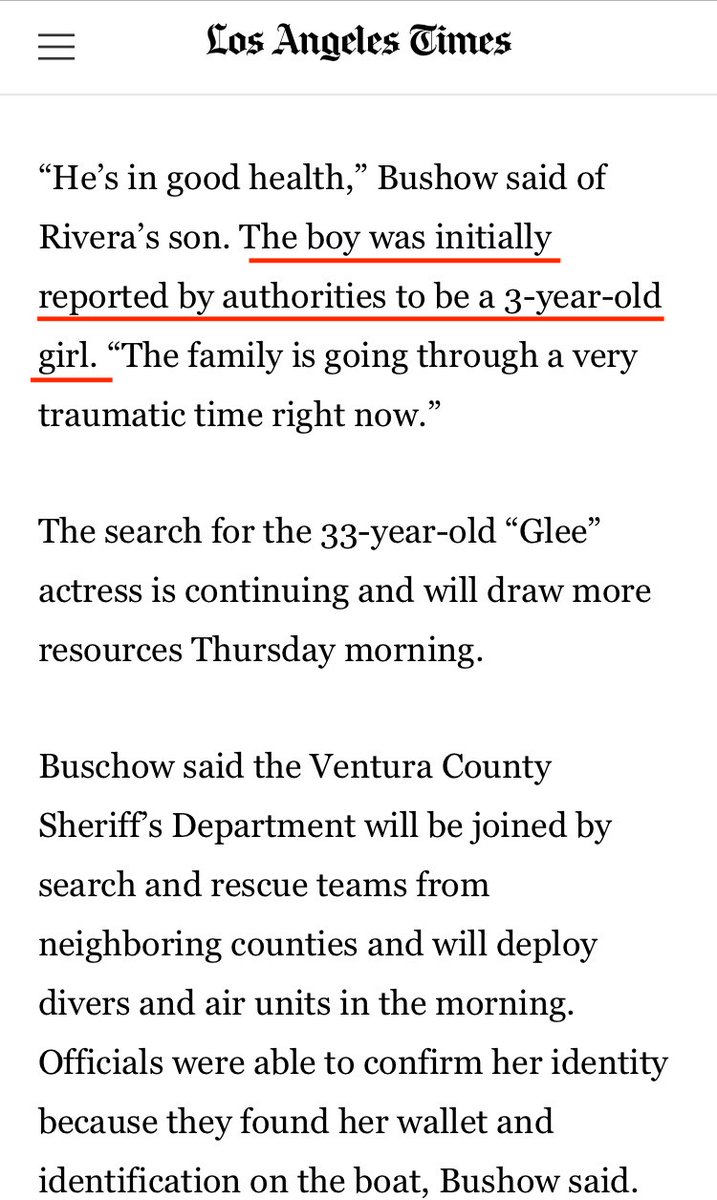 Los Angeles Times

“He’s in good health,” Bushow said of Rivera’s son. The boy was initially reported by authorities to be a 3-year-old girl. “The family is going through a very traumatic time right now.”

The search for the 33-year-old “Glee” actress is continuing and will draw more resources Thursday morning.

Buschow said the Ventura County Sheriff’s Department will be joined by search and rescue teams from neighboring counties and will deploy divers and air units in the morning. Officials were able to confirm her identity because they found her wallet and identification on the boat, Bushow said.